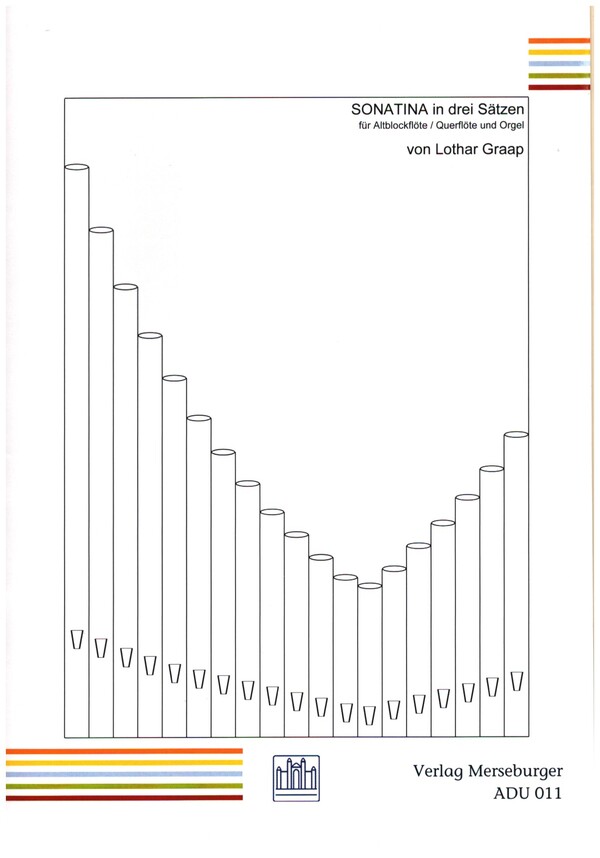 SONATINA in drei Sätzen
für Altblockflöte / Querflöte und Orgel

von Lothar Graap

Verlag Merseburger
ADU 011